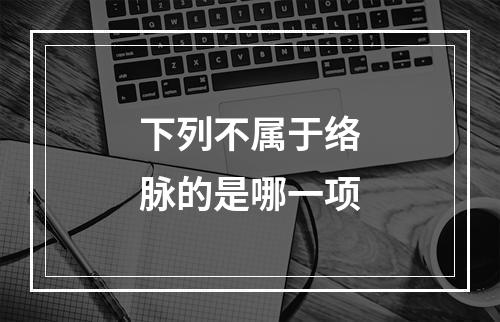 下列不属于络脉的是哪一项